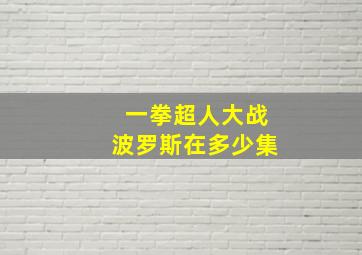 一拳超人大战
波罗斯在多少集